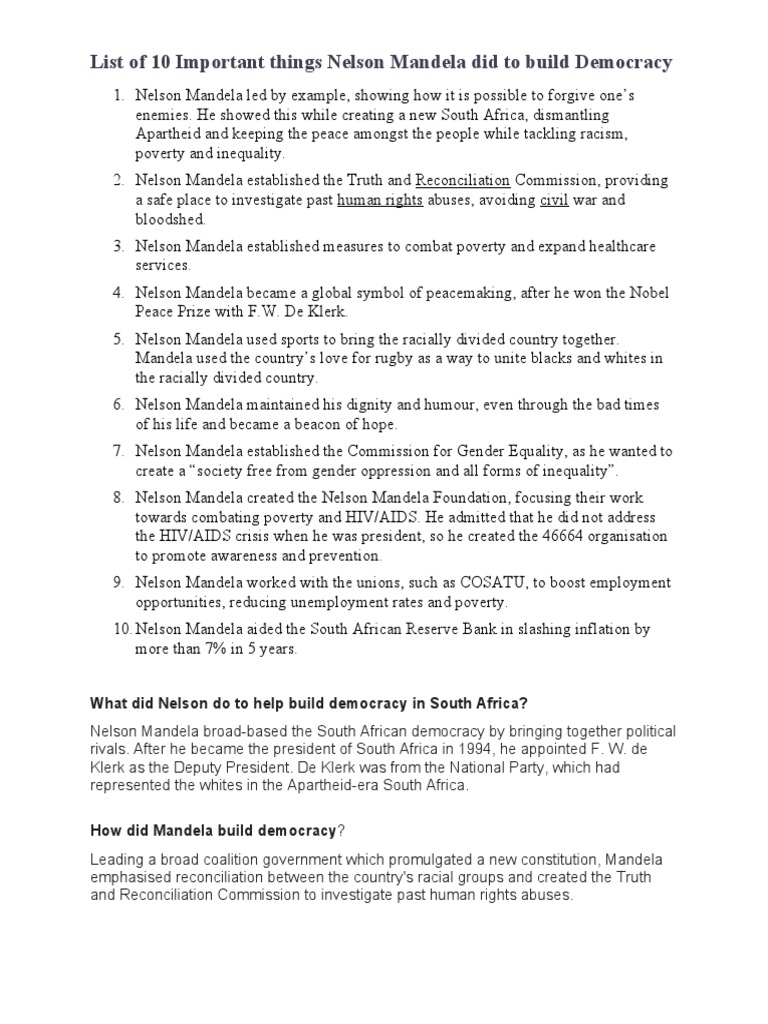 List of 10 Important things Nelson Mandela did to build Democracy

1. Nelson Mandela led by example, showing how it is possible to forgive one's enemies. He showed this while creating a new South Africa, dismantling Apartheid and keeping the peace amongst the people while tackling racism, poverty and inequality.

2. Nelson Mandela established the Truth and Reconciliation Commission, providing a safe place to investigate past human rights abuses, avoiding civil war and bloodshed.

3. Nelson Mandela established measures to combat poverty and expand healthcare services.

4. Nelson Mandela became a global symbol of peacemaking, after he won the Nobel Peace Prize with F.W. De Klerk.

5. Nelson Mandela used sports to bring the racially divided country together. Mandela used the country's love for rugby as a way to unite blacks and whites in the racially divided country.

6. Nelson Mandela maintained his dignity and humour, even through the bad times of his life and became a beacon of hope.

7. Nelson Mandela established the Commission for Gender Equality, as he wanted to create a "society free from gender oppression and all forms of inequality".

8. Nelson Mandela created the Nelson Mandela Foundation, focusing their work towards combating poverty and HIV/AIDS. He admitted that he did not address the HIV/AIDS crisis when he was president, so he created the 46664 organisation to promote awareness and prevention.

9. Nelson Mandela worked with the unions, such as COSATU, to boost employment opportunities, reducing unemployment rates and poverty.

10. Nelson Mandela aided the South African Reserve Bank in slashing inflation by more than 7% in 5 years.

What did Nelson do to help build democracy in South Africa?

Nelson Mandela broad-based the South African democracy by bringing together political rivals. After he became the president of South Africa in 1994, he appointed F. W. de Klerk as the Deputy President. De Klerk was from the National Party, which had represented the whites in the Apartheid-era South Africa.

How did Mandela build democracy?

Leading a broad coalition government which promulgated a new constitution, Mandela emphasised reconciliation between the country's racial groups and created the Truth and Reconciliation Commission to investigate past human rights abuses.